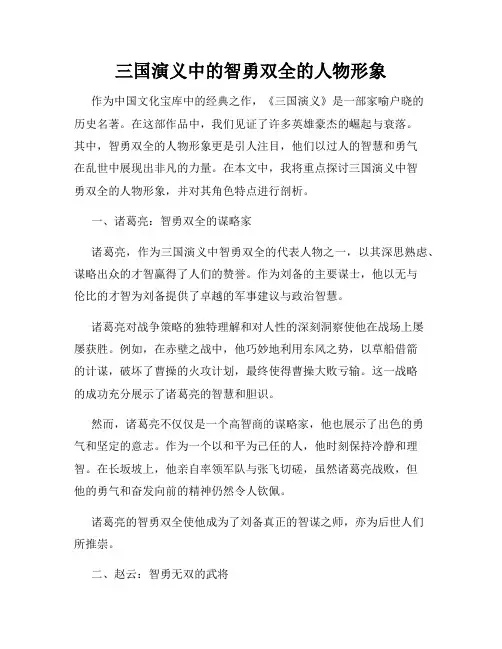 三国演义中的智勇双全的人物形象

作为中国文化宝库中的经典之作，《三国演义》是一部家喻户晓的历史名著。在这部作品中，我们见证了许多英雄豪杰的崛起与衰落。其中，智勇双全的人物形象更是引人注目，他们以过人的智慧和勇气在乱世中展现出非凡的力量。在本文中，我将重点探讨三国演义中智勇双全的人物形象，并对其角色特点进行剖析。

一、诸葛亮：智勇双全的谋略家

诸葛亮，作为三国演义中智勇双全的代表人物之一，以其深思熟虑、谋略出众的才智赢得了人们的赞誉。作为刘备的主要谋士，他以无与伦比的才智为刘备提供了卓越的军事建议与政治智慧。

诸葛亮对战争策略的独特理解和对人性的深刻洞察使他在战场上屡屡获胜。例如，在赤壁之战中，他巧妙地利用东风之势，以草船借箭的计谋，破坏了曹操的火攻计划，最终使得曹操大败亏输。这一战略的成功充分展示了诸葛亮的智慧和胆识。

然而，诸葛亮不仅仅是一个高智商的谋略家，他也展示了出色的勇气和坚定的意志。作为一个以和平为己任的人，他时刻保持冷静和理智。在长坂坡上，他亲自率领军队与张飞切磋，虽然诸葛亮战败，但他的勇气和奋发向前的精神仍然令人钦佩。

诸葛亮的智勇双全使他成为了刘备真正的智谋之师，亦为后世人们所推崇。

二、赵云：智勇无双的武将